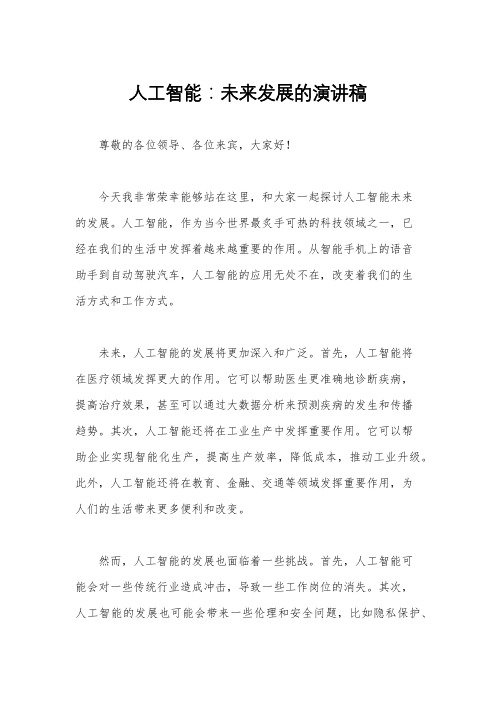 人工智能：未来发展的演讲稿

尊敬的各位领导、各位来宾，大家好！

今天我非常荣幸能够站在这里，和大家一起探讨人工智能未来的发展。人工智能，作为当今世界最炙手可热的科技领域之一，已经在我们的生活中发挥着越来越重要的作用。从智能手机上的语音助手到自动驾驶汽车，人工智能的应用无处不在，改变着我们的生活方式和工作方式。

未来，人工智能的发展将更加深入和广泛。首先，人工智能将在医疗领域发挥更大的作用。它可以帮助医生更准确地诊断疾病，提高治疗效果，甚至可以通过大数据分析来预测疾病的发生和传播趋势。其次，人工智能还将在工业生产中发挥重要作用。它可以帮助企业实现智能化生产，提高生产效率，降低成本，推动工业升级。此外，人工智能还将在教育、金融、交通等领域发挥重要作用，为人们的生活带来更多便利和改变。

然而，人工智能的发展也面临着一些挑战。首先，人工智能可能会对一些传统行业造成冲击，导致一些工作岗位的消失。其次，人工智能的发展也可能会带来一些伦理和安全问题，比如隐私保护、